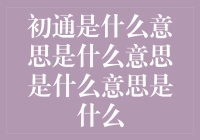 初通是什么意思是什么意思是什么意思是什么